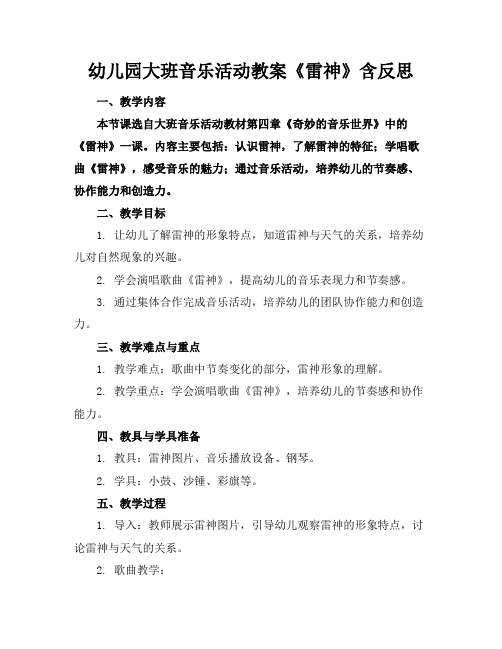 幼儿园大班音乐活动教案《雷神》含反思

一、教学内容

本节课选自大班音乐活动教材第四章《奇妙的音乐世界》中的《雷神》一课。内容主要包括：认识雷神，了解雷神的特征；学唱歌曲《雷神》，感受音乐的魅力；通过音乐活动，培养幼儿的节奏感、协作能力和创造力。

二、教学目标

1. 让幼儿了解雷神的形象特点，知道雷神与天气的关系，培养幼儿对自然现象的兴趣。

2. 学会演唱歌曲《雷神》，提高幼儿的音乐表现力和节奏感。

3. 通过集体合作完成音乐活动，培养幼儿的团队协作能力和创造力。

三、教学难点与重点

1. 教学难点：歌曲中节奏变化的部分，雷神形象的理解。

2. 教学重点：学会演唱歌曲《雷神》，培养幼儿的节奏感和协作能力。

四、教具与学具准备

1. 教具：雷神图片、音乐播放设备、钢琴。

2. 学具：小鼓、沙锤、彩旗等。

五、教学过程

1. 导入：教师展示雷神图片，引导幼儿观察雷神的形象特点，讨论雷神与天气的关系。

2. 歌曲教学：